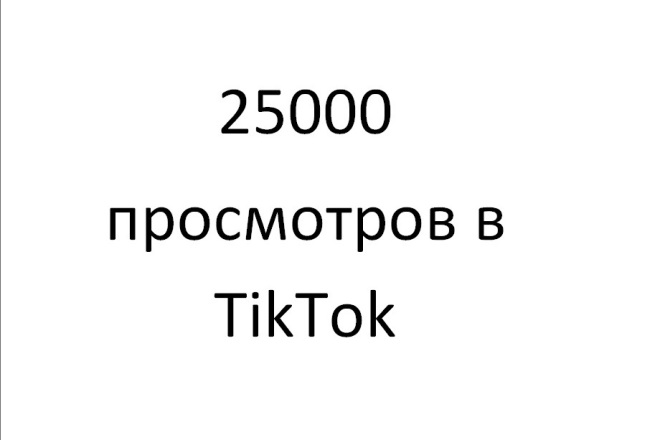 25000
просмотров в
TikTok